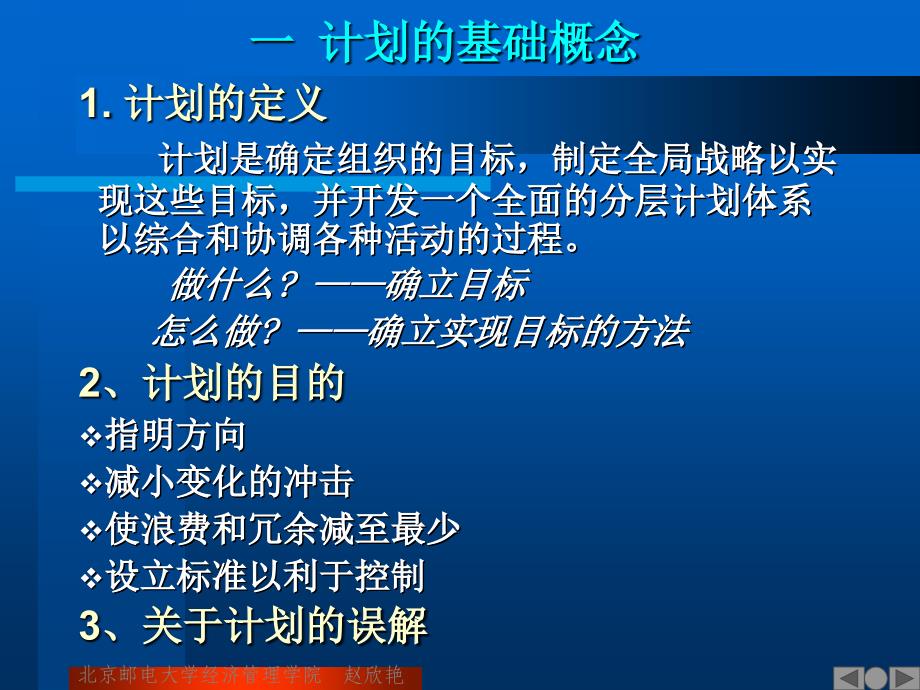 一 计划的基础概念

1. 计划的定义

计划是确定组织的目标，制定全局战略以实现这些目标，并开发一个全面的分层计划体系以综合和协调各种活动的过程。

做什么？——确立目标

怎么做？——确立实现目标的方法

2、计划的目的

❖指明方向

❖减小变化的冲击

❖使浪费和冗余减至最少

❖设立标准以利于控制

3、关于计划的误解

北京邮电大学经济管理学院 赵欣艳